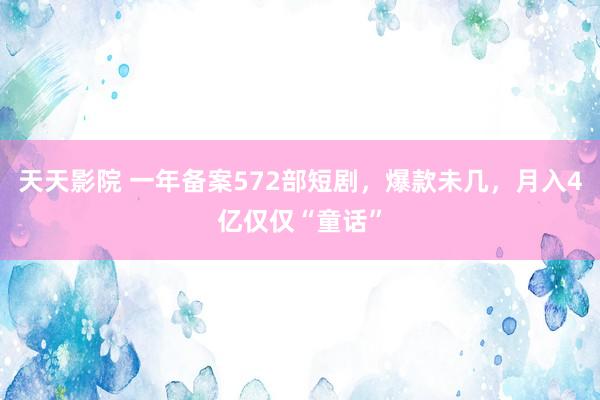 天天影院 一年备案572部短剧，爆款未几，月入4亿仅仅“童话”